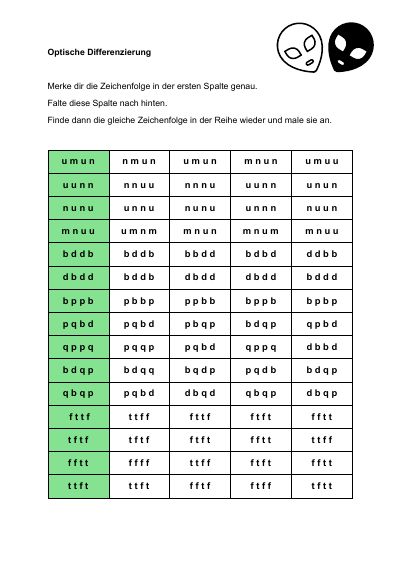 Optische Differenzierung

Merke dir die Zeichenfolge in der ersten Spalte genau.

Falte diese Spalte nach hinten.

Finde dann die gleiche Zeichenfolge in der Reihe wieder und male sie an.

| u m u n | n m u n | u m u n | m n u n | u m u u |
|---|---|---|---|---|
| u u n n | n n u u | n n n u | u u n n | u n u n |
| n u n u | u n n u | n u n u | u n n n | n u u n |
| m n u u | u m n m | m n u n | m n u m | m n u u |
| b d d b | b d d b | b b d d | b d b d | d d b b |
| d b d d | b d d b | d b d d | d b d d | b d d d |
| b p p b | p b b p | p p b b | b p p b | b p b p |
| p q b d | p q b d | p b q p | b d q p | q p b d |
| q p p q | p q q p | p q b d | q p p q | d b b d |
| b d q p | b d q q | b q d p | p q d b | b d q p |
| q b q p | p q b d | d b q d | q b q p | d b q p |
| f t t f | t t f f | f t t f | f t f t | f f t t |
| t f t f | t f t f | f t f t | f f t t | t t f f |
| f f t t | f f f f | t t f f | f t f t | f f t t |
| t t f t | t t f t | f f t f | f t f f | t f t t |